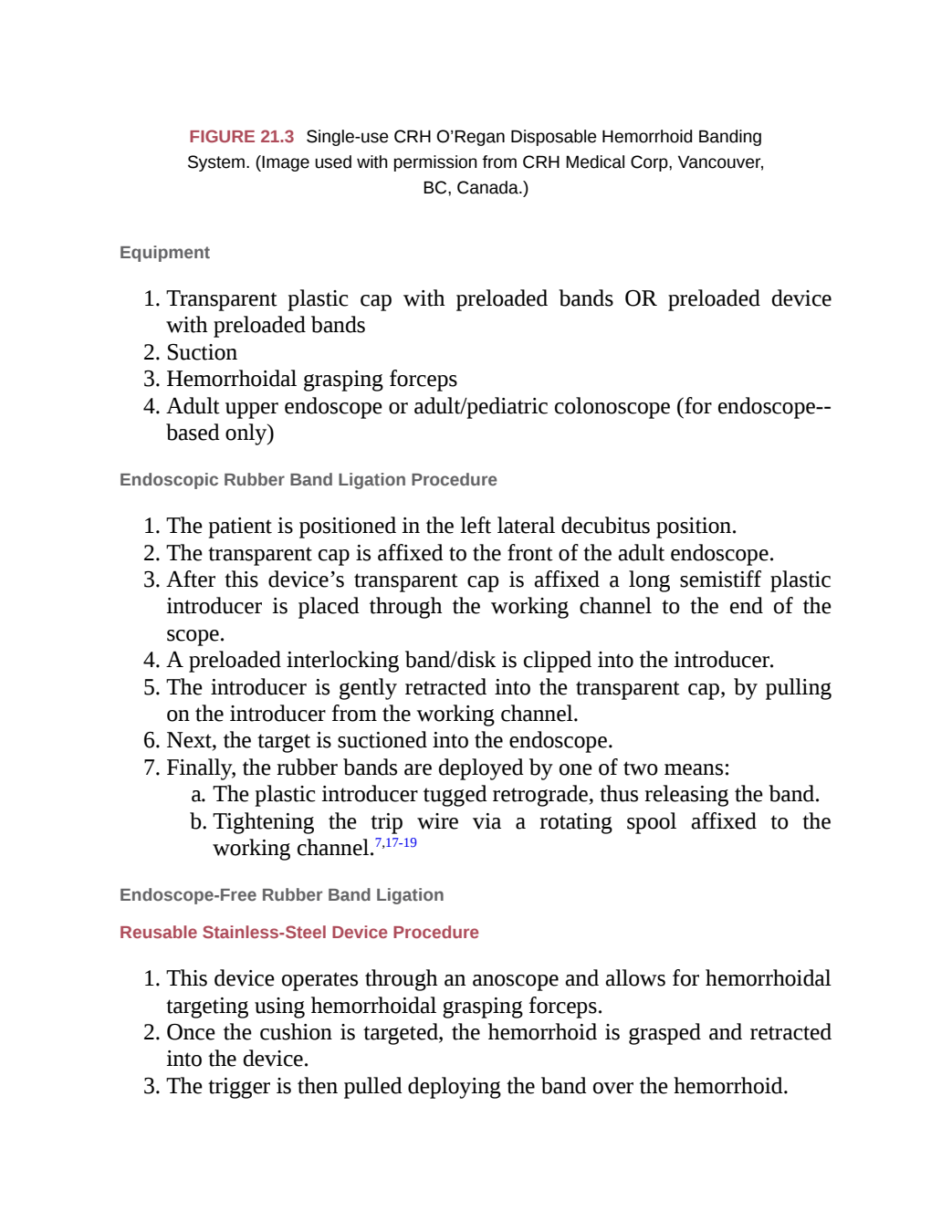 FIGURE 21.3 Single-use CRH O'Regan Disposable Hemorrhoid Banding System. (Image used with permission from CRH Medical Corp, Vancouver, BC, Canada.)

Equipment

1. Transparent plastic cap with preloaded bands OR preloaded device with preloaded bands
2. Suction
3. Hemorrhoidal grasping forceps
4. Adult upper endoscope or adult/pediatric colonoscope (for endoscope--based only)

Endoscopic Rubber Band Ligation Procedure

1. The patient is positioned in the left lateral decubitus position.
2. The transparent cap is affixed to the front of the adult endoscope.
3. After this device's transparent cap is affixed a long semistiff plastic introducer is placed through the working channel to the end of the scope.
4. A preloaded interlocking band/disk is clipped into the introducer.
5. The introducer is gently retracted into the transparent cap, by pulling on the introducer from the working channel.
6. Next, the target is suctioned into the endoscope.
7. Finally, the rubber bands are deployed by one of two means:
a. The plastic introducer tugged retrograde, thus releasing the band.
b. Tightening the trip wire via a rotating spool affixed to the working channel.$^{7,17-19}$

Endoscope-Free Rubber Band Ligation

Reusable Stainless-Steel Device Procedure

1. This device operates through an anoscope and allows for hemorrhoidal targeting using hemorrhoidal grasping forceps.
2. Once the cushion is targeted, the hemorrhoid is grasped and retracted into the device.
3. The trigger is then pulled deploying the band over the hemorrhoid.